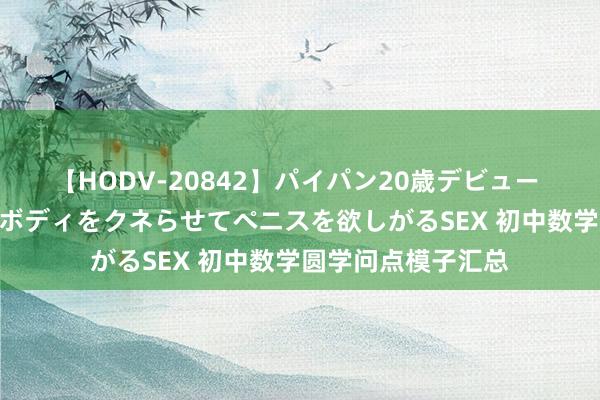 【HODV-20842】パイパン20歳デビュー ボディをクネらせてペニスを欲しがるSEX 初中数学 がるSEX 初中数学圆学问点模子汇总